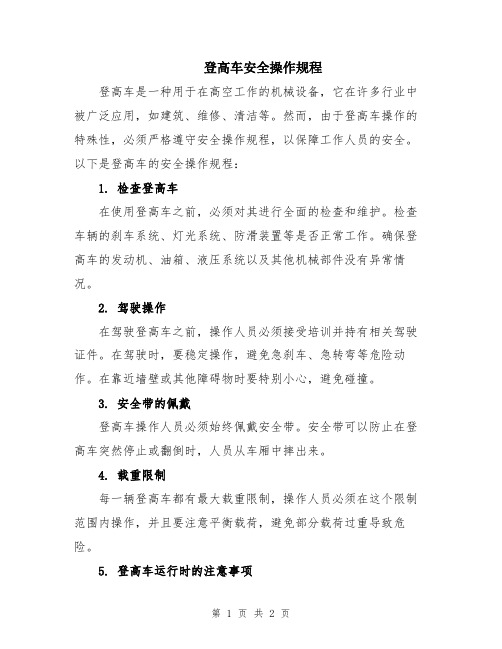 登高车安全操作规程

登高车是一种用于在高空工作的机械设备，它在许多行业中被广泛应用，如建筑、维修、清洁等。然而，由于登高车操作的特殊性，必须严格遵守安全操作规程，以保障工作人员的安全。以下是登高车的安全操作规程：

1. 检查登高车

在使用登高车之前，必须对其进行全面的检查和维护。检查车辆的刹车系统、灯光系统、防滑装置等是否正常工作。确保登高车的发动机、油箱、液压系统以及其他机械部件没有异常情况。

2. 驾驶操作

在驾驶登高车之前，操作人员必须接受培训并持有相关驾驶证件。在驾驶时，要稳定操作，避免急刹车、急转弯等危险动作。在靠近墙壁或其他障碍物时要特别小心，避免碰撞。

3. 安全带的佩戴

登高车操作人员必须始终佩戴安全带。安全带可以防止在登高车突然停止或翻倒时，人员从车厢中摔出来。

4. 载重限制

每一辆登高车都有最大载重限制，操作人员必须在这个限制范围内操作，并且要注意平衡载荷，避免部分载荷过重导致危险。

5. 登高车运行时的注意事项

第 1 页 共 2 页